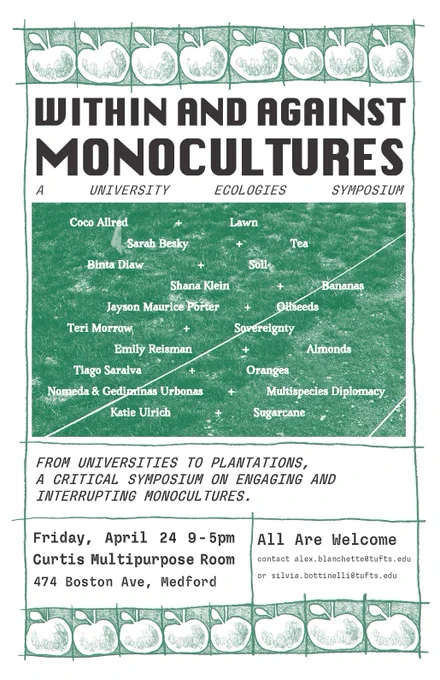 WITHIN AND AGAINST MONOCULTURES

A UNIVERSITY ECOLOGIES SYMPOSIUM

Coco Allred + Lawn
Sarah Besky + Tea
Binta Diaw + Soil
Shana Klein + Bananas
Jayson Maurice Porter + Oilseeds
Teri Morrow + Sovereignty
Emily Reisman + Almonds
Tiago Saraiva + Oranges
Nomeda & Gediminas Urbonas + Multispecies Diplomacy
Katie Ulrich + Sugarcane

FROM UNIVERSITIES TO PLANTATIONS, A CRITICAL SYMPOSIUM ON ENGAGING AND INTERRUPTING MONOCULTURES.

Friday, April 24 9-5pm
Curtis Multipurpose Room
474 Boston Ave, Medford

All Are Welcome
contact alex.blanchette@tufts.edu
or silvia.bottinelli@tufts.edu